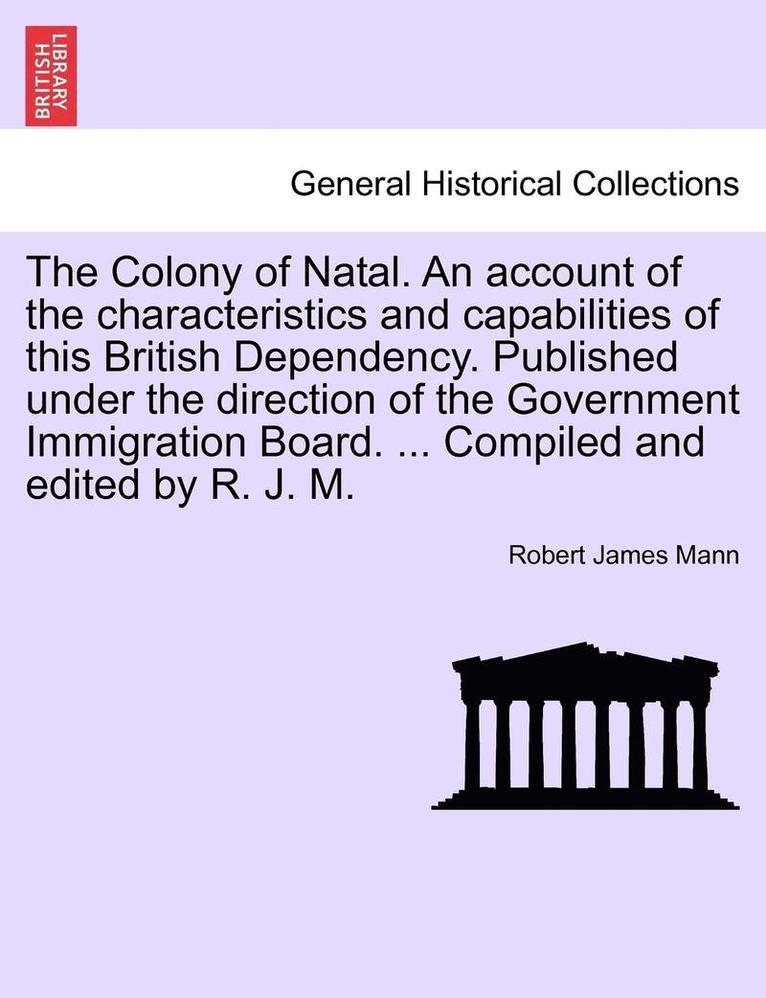 BRITISH LIBRARY

General Historical Collections

The Colony of Natal. An account of the characteristics and capabilities of this British Dependency. Published under the direction of the Government Immigration Board. ... Compiled and edited by R. J. M.

Robert James Mann